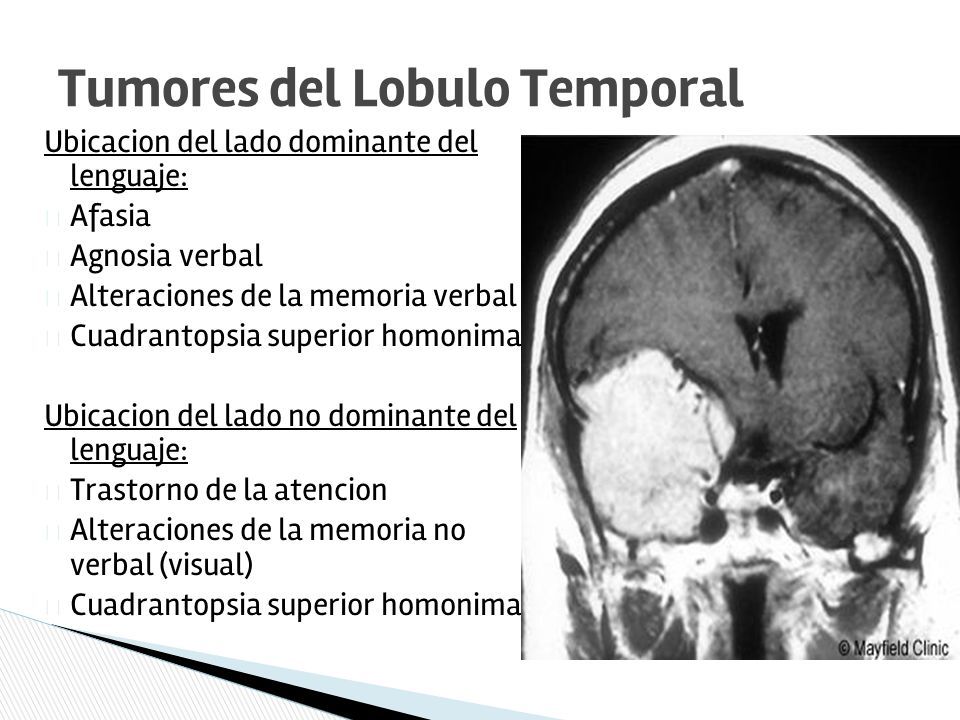 Tumores del Lobulo Temporal

Ubicacion del lado dominante del lenguaje:

Afasia

Agnosia verbal

Alteraciones de la memoria verbal

Cuadrantopsia superior homonima

Ubicacion del lado no dominante del lenguaje:

Trastorno de la atencion

Alteraciones de la memoria no verbal (visual)

Cuadrantopsia superior homonima

© Mayfield Clinic